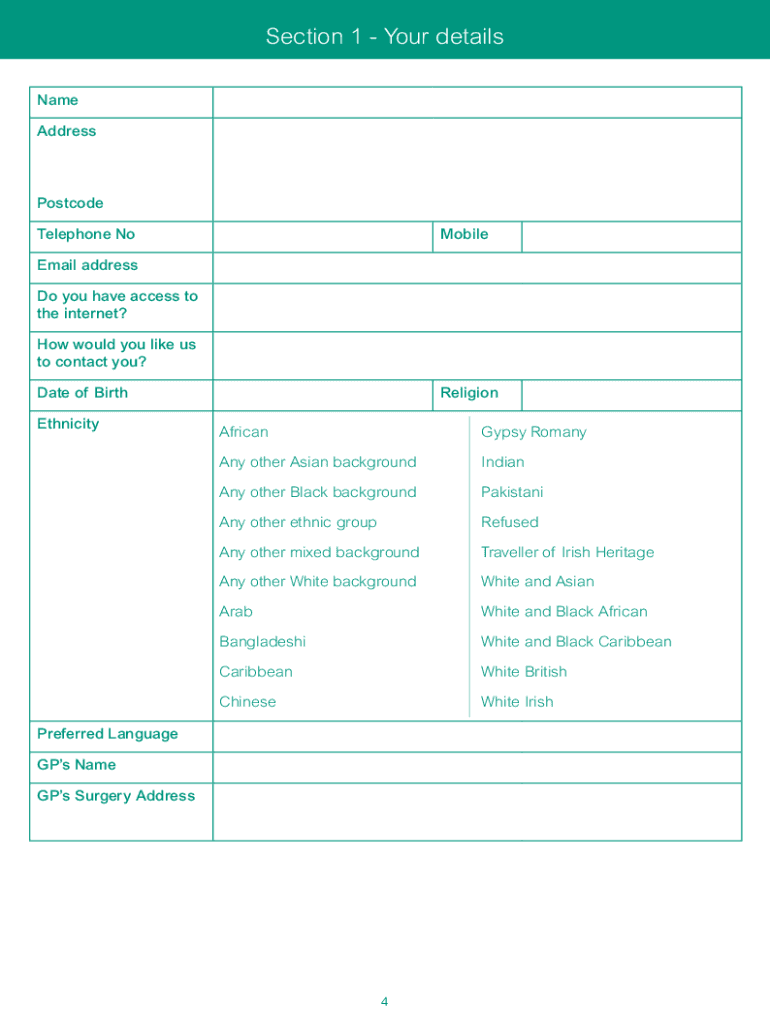 Section 1 - Your details

| Name | | | |
|---|---|---|---|
| Address<br><br>Postcode | | | |
| Telephone No | | Mobile | |
| Email address | | | |
| Do you have access to the internet? | | | |
| How would you like us to contact you? | | | |
| Date of Birth | | Religion | |
| Ethnicity | African<br>Any other Asian background<br>Any other Black background<br>Any other ethnic group<br>Any other mixed background<br>Any other White background<br>Arab<br>Bangladeshi<br>Caribbean<br>Chinese | Gypsy Romany<br>Indian<br>Pakistani<br>Refused<br>Traveller of Irish Heritage<br>White and Asian<br>White and Black African<br>White and Black Caribbean<br>White British<br>White Irish | |
| Preferred Language | | | |
| GP's Name | | | |
| GP's Surgery Address | | | |

4